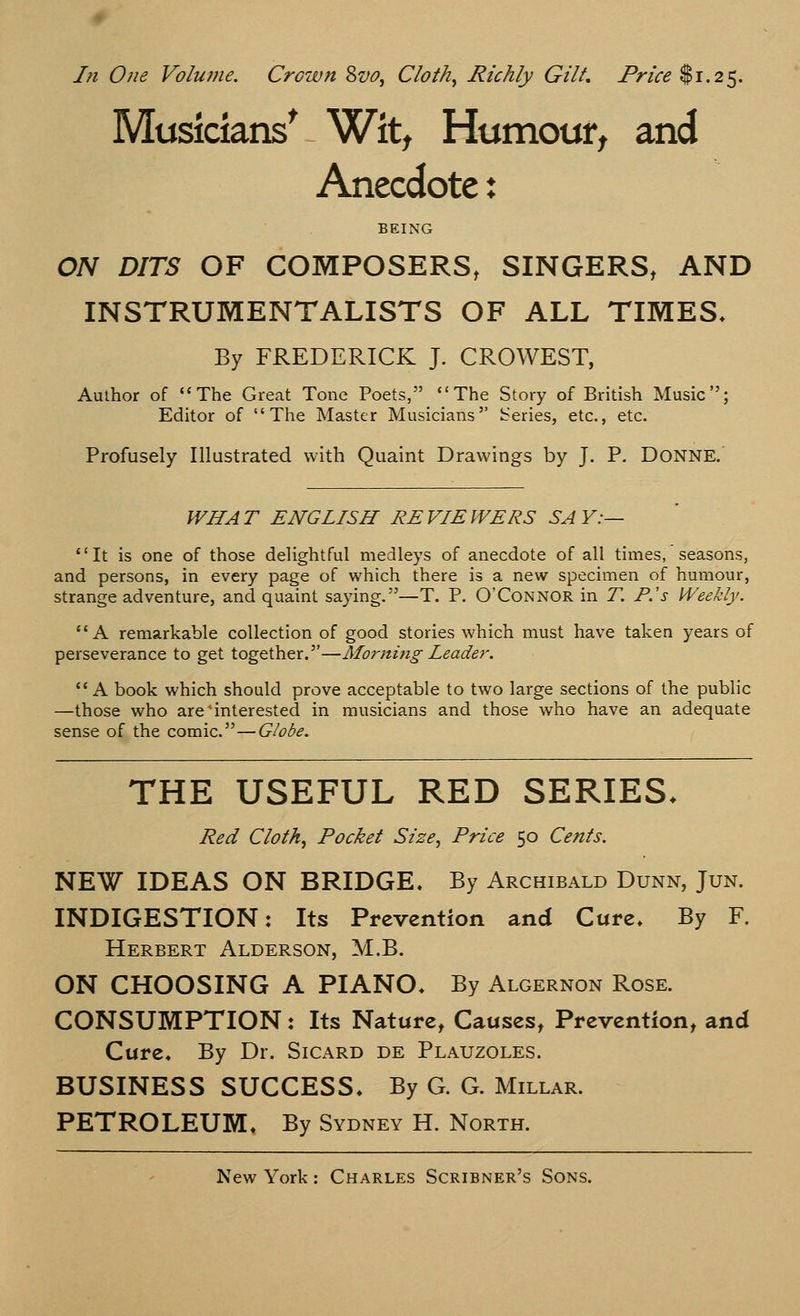 In One Volume. Crown 8vo, Cloth, Richly Gilt. Price $1.25.

Musicians' Wit, Humour, and Anecdote:

BEING

ON DITS OF COMPOSERS, SINGERS, AND INSTRUMENTALISTS OF ALL TIMES.

By FREDERICK J. CROWEST,

Author of "The Great Tone Poets," "The Story of British Music"; Editor of "The Master Musicians" Series, etc., etc.

Profusely Illustrated with Quaint Drawings by J. P. DONNE.

WHAT ENGLISH REVIEWERS SAY:—

"It is one of those delightful medleys of anecdote of all times, seasons, and persons, in every page of which there is a new specimen of humour, strange adventure, and quaint saying."—T. P. O'CONNOR in T. P.'s Weekly.

"A remarkable collection of good stories which must have taken years of perseverance to get together."—Morning Leader.

"A book which should prove acceptable to two large sections of the public—those who are interested in musicians and those who have an adequate sense of the comic."—Globe.

THE USEFUL RED SERIES.

Red Cloth, Pocket Size, Price 50 Cents.

NEW IDEAS ON BRIDGE. By ARCHIBALD DUNN, JUN.

INDIGESTION: Its Prevention and Cure. By F. HERBERT ALDERSON, M.B.

ON CHOOSING A PIANO. By ALGERNON ROSE.

CONSUMPTION: Its Nature, Causes, Prevention, and Cure. By Dr. SICARD DE PLAUZOLES.

BUSINESS SUCCESS. By G. G. MILLAR.

PETROLEUM. By SYDNEY H. NORTH.

New York: CHARLES SCRIBNER'S SONS.